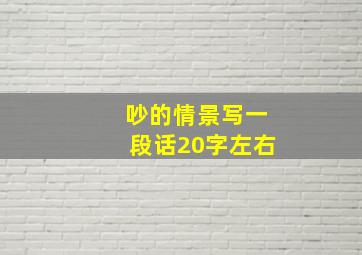 吵的情景写一段话20字左右